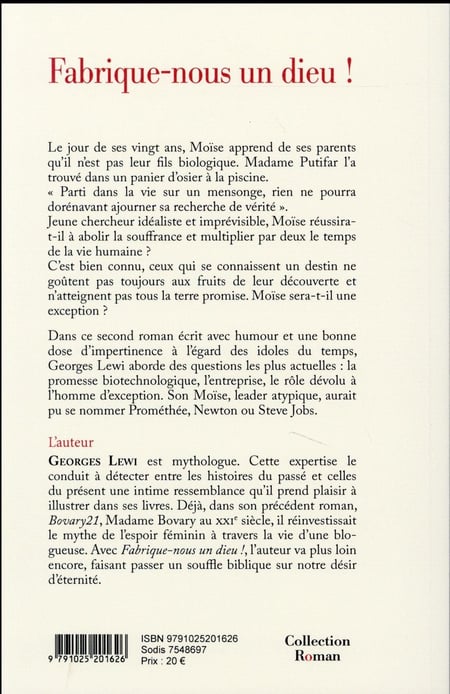 Fabrique-nous un dieu !

Le jour de ses vingt ans, Moïse apprend de ses parents qu'il n'est pas leur fils biologique. Madame Putifar l'a trouvé dans un panier d'osier à la piscine.
« Parti dans la vie sur un mensonge, rien ne pourra dorénavant ajourner sa recherche de vérité ».
Jeune chercheur idéaliste et imprévisible, Moïse réussira-t-il à abolir la souffrance et multiplier par deux le temps de la vie humaine ?
C'est bien connu, ceux qui se connaissent un destin ne goûtent pas toujours aux fruits de leur découverte et n'atteignent pas tous la terre promise. Moïse sera-t-il une exception ?

Dans ce second roman écrit avec humour et une bonne dose d'impertinence à l'égard des idoles du temps, Georges Lewi aborde des questions les plus actuelles : la promesse biotechnologique, l'entreprise, le rôle dévolu à l'homme d'exception. Son Moïse, leader atypique, aurait pu se nommer Prométhée, Newton ou Steve Jobs.

L'auteur

GEORGES LEWI est mythologue. Cette expertise le conduit à détecter entre les histoires du passé et celles du présent une intime ressemblance qu'il prend plaisir à illustrer dans ses livres. Déjà, dans son précédent roman, Bovary21, Madame Bovary au XXIe siècle, il réinvestissait le mythe de l'espoir féminin à travers la vie d'une blogueuse. Avec Fabrique-nous un dieu !, l'auteur va plus loin encore, faisant passer un souffle biblique sur notre désir d'éternité.

9 791025 201626

ISBN 9791025201626
Sodis 7548697
Prix : 20 €

Collection
Roman